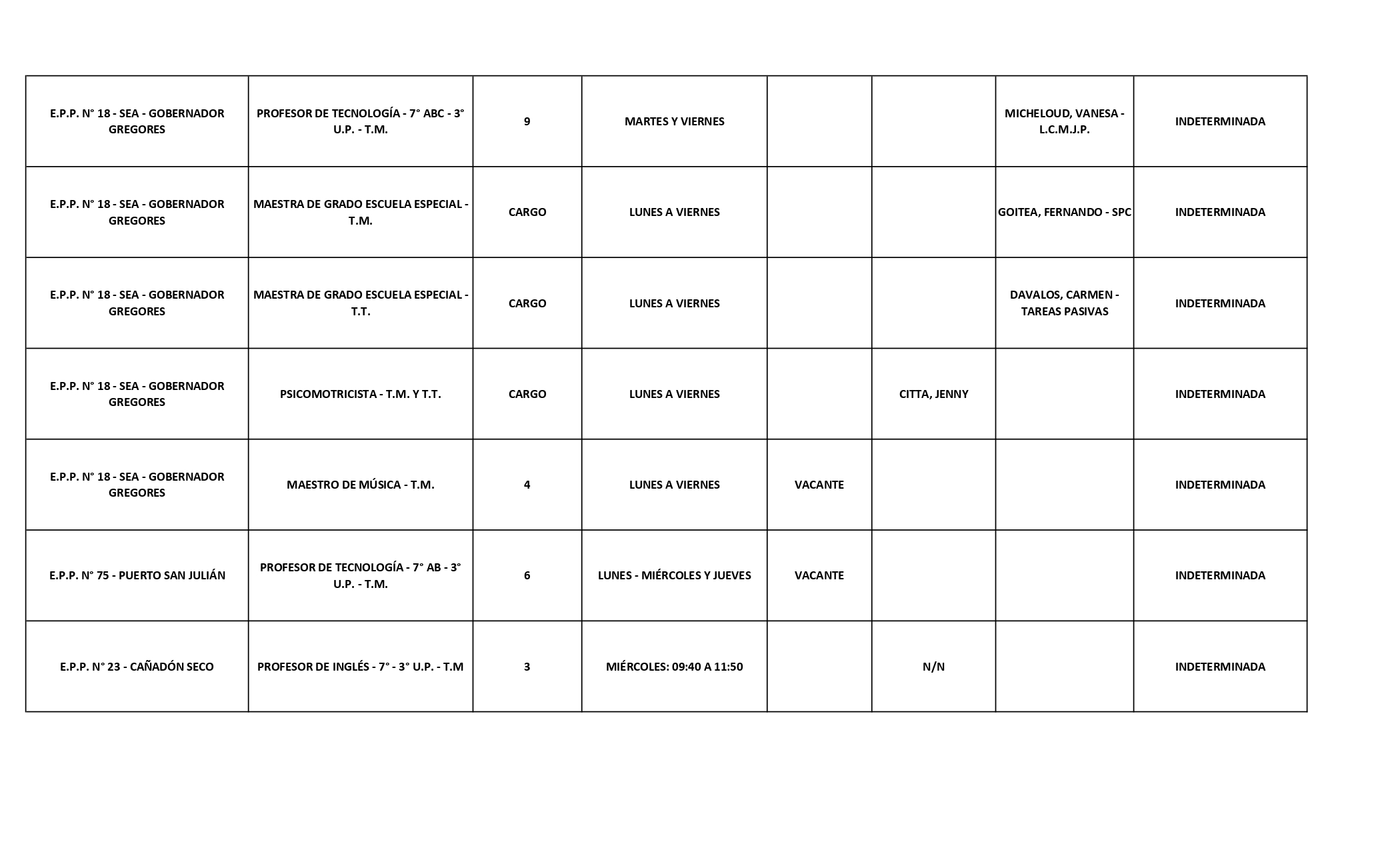 | | | | | | | | |
|---|---|---|---|---|---|---|---|
| E.P.P. N° 18 - SEA - GOBERNADOR GREGORES | PROFESOR DE TECNOLOGÍA - 7° ABC - 3° U.P. - T.M. | 9 | MARTES Y VIERNES | | | MICHELOUD, VANESA - L.C.M.J.P. | INDETERMINADA |
| E.P.P. N° 18 - SEA - GOBERNADOR GREGORES | MAESTRA DE GRADO ESCUELA ESPECIAL - T.M. | CARGO | LUNES A VIERNES | | | GOITEA, FERNANDO - SPC | INDETERMINADA |
| E.P.P. N° 18 - SEA - GOBERNADOR GREGORES | MAESTRA DE GRADO ESCUELA ESPECIAL - T.T. | CARGO | LUNES A VIERNES | | | DAVALOS, CARMEN - TAREAS PASIVAS | INDETERMINADA |
| E.P.P. N° 18 - SEA - GOBERNADOR GREGORES | PSICOMOTRICISTA - T.M. Y T.T. | CARGO | LUNES A VIERNES | | CITTA, JENNY | | INDETERMINADA |
| E.P.P. N° 18 - SEA - GOBERNADOR GREGORES | MAESTRO DE MÚSICA - T.M. | 4 | LUNES A VIERNES | VACANTE | | | INDETERMINADA |
| E.P.P. N° 75 - PUERTO SAN JULIÁN | PROFESOR DE TECNOLOGÍA - 7° AB - 3° U.P. - T.M. | 6 | LUNES - MIÉRCOLES Y JUEVES | VACANTE | | | INDETERMINADA |
| E.P.P. N° 23 - CAÑADÓN SECO | PROFESOR DE INGLÉS - 7° - 3° U.P. - T.M | 3 | MIÉRCOLES: 09:40 A 11:50 | | N/N | | INDETERMINADA |